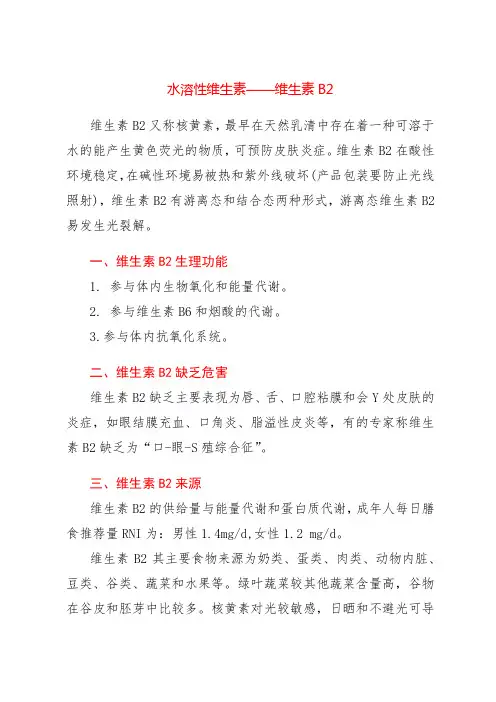 水溶性维生素——维生素 B2

维生素 B2 又称核黄素，最早在天然乳清中存在着一种可溶于水的能产生黄色荧光的物质，可预防皮肤炎症。维生素 B2 在酸性环境稳定，在碱性环境易被热和紫外线破坏（产品包装要防止光线照射），维生素 B2 有游离态和结合态两种形式，游离态维生素 B2 易发生光裂解。

一、维生素 B2 生理功能

1. 参与体内生物氧化和能量代谢。

2. 参与维生素 B6 和烟酸的代谢。

3.参与体内抗氧化系统。

二、维生素 B2 缺乏危害

维生素 B2 缺乏主要表现为唇、舌、口腔粘膜和会 Y 处皮肤的炎症，如眼结膜充血、口角炎、脂溢性皮炎等，有的专家称维生素 B2 缺乏为“口-眼-S 殖综合征”。

三、维生素 B2 来源

维生素 B2 的供给量与能量代谢和蛋白质代谢，成年人每日膳食推荐量 RNI 为：男性 1.4mg/d,女性 1.2 mg/d。

维生素 B2 其主要食物来源为奶类、蛋类、肉类、动物内脏、豆类、谷类、蔬菜和水果等。绿叶蔬菜较其他蔬菜含量高，谷物在谷皮和胚芽中比较多。核黄素对光较敏感，日晒和不避光可导